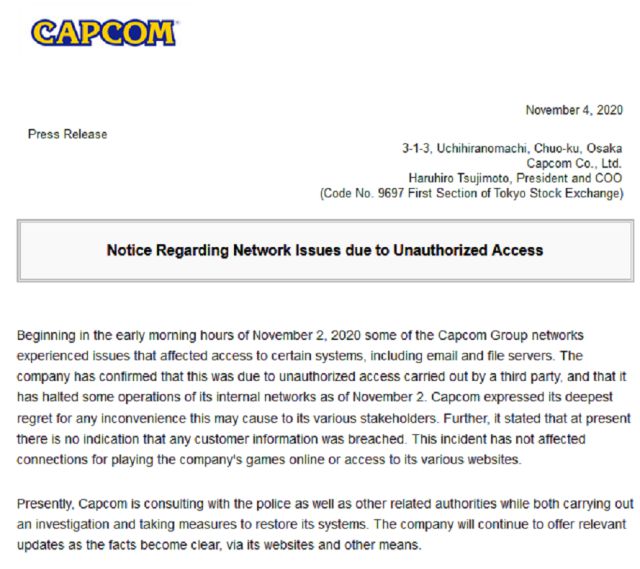 CAPCOM

November 4, 2020

Press Release

3-1-3, Uchihiranomachi, Chuo-ku, Osaka
Capcom Co., Ltd.
Haruhiro Tsujimoto, President and COO
(Code No. 9697 First Section of Tokyo Stock Exchange)

Notice Regarding Network Issues due to Unauthorized Access

Beginning in the early morning hours of November 2, 2020 some of the Capcom Group networks experienced issues that affected access to certain systems, including email and file servers. The company has confirmed that this was due to unauthorized access carried out by a third party, and that it has halted some operations of its internal networks as of November 2. Capcom expressed its deepest regret for any inconvenience this may cause to its various stakeholders. Further, it stated that at present there is no indication that any customer information was breached. This incident has not affected connections for playing the company's games online or access to its various websites.

Presently, Capcom is consulting with the police as well as other related authorities while both carrying out an investigation and taking measures to restore its systems. The company will continue to offer relevant updates as the facts become clear, via its websites and other means.